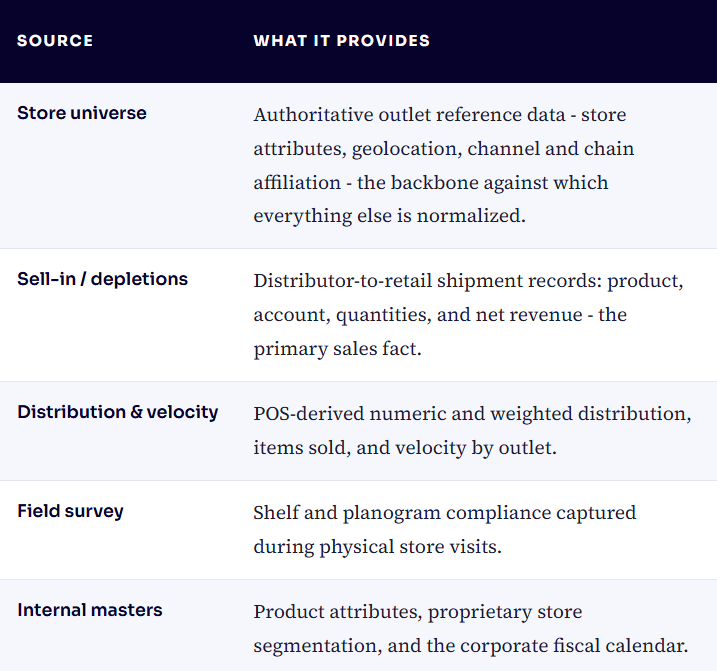 | SOURCE | WHAT IT PROVIDES |
|---|---|
| Store universe | Authoritative outlet reference data - store attributes, geolocation, channel and chain affiliation - the backbone against which everything else is normalized. |
| Sell-in / depletions | Distributor-to-retail shipment records: product, account, quantities, and net revenue - the primary sales fact. |
| Distribution & velocity | POS-derived numeric and weighted distribution, items sold, and velocity by outlet. |
| Field survey | Shelf and planogram compliance captured during physical store visits. |
| Internal masters | Product attributes, proprietary store segmentation, and the corporate fiscal calendar. |